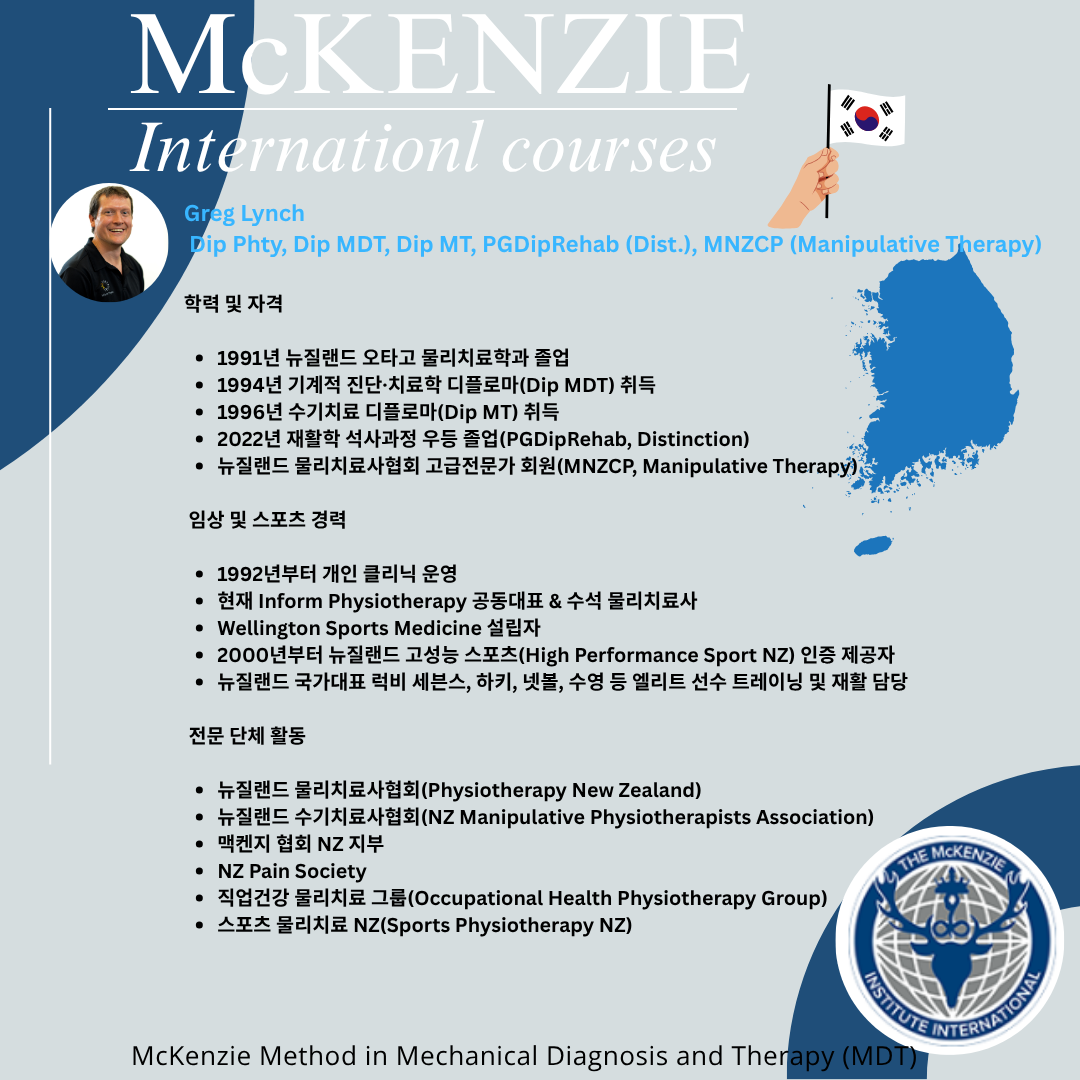 McKENZIE

Internationl courses

Greg Lynch
Dip Phty, Dip MDT, Dip MT, PGDipRehab (Dist.), MNZCP (Manipulative Therapy)

학력 및 자격

• 1991년 뉴질랜드 오타고 물리치료학과 졸업
• 1994년 기계적 진단·치료학 디플로마(Dip MDT) 취득
• 1996년 수기치료 디플로마(Dip MT) 취득
• 2022년 재활학 석사과정 우등 졸업(PGDipRehab, Distinction)
• 뉴질랜드 물리치료사협회 고급전문가 회원(MNZCP, Manipulative Therapy)

임상 및 스포츠 경력

• 1992년부터 개인 클리닉 운영
• 현재 Inform Physiotherapy 공동대표 & 수석 물리치료사
• Wellington Sports Medicine 설립자
• 2000년부터 뉴질랜드 고성능 스포츠(High Performance Sport NZ) 인증 제공자
• 뉴질랜드 국가대표 럭비 세븐스, 하키, 넷볼, 수영 등 엘리트 선수 트레이닝 및 재활 담당

전문 단체 활동

• 뉴질랜드 물리치료사협회(Physiotherapy New Zealand)
• 뉴질랜드 수기치료사협회(NZ Manipulative Physiotherapists Association)
• 맥켄지 협회 NZ 지부
• NZ Pain Society
• 직업건강 물리치료 그룹(Occupational Health Physiotherapy Group)
• 스포츠 물리치료 NZ(Sports Physiotherapy NZ)

THE McKENZIE INSTITUTE INTERNATIONAL

McKenzie Method in Mechanical Diagnosis and Therapy (MDT)